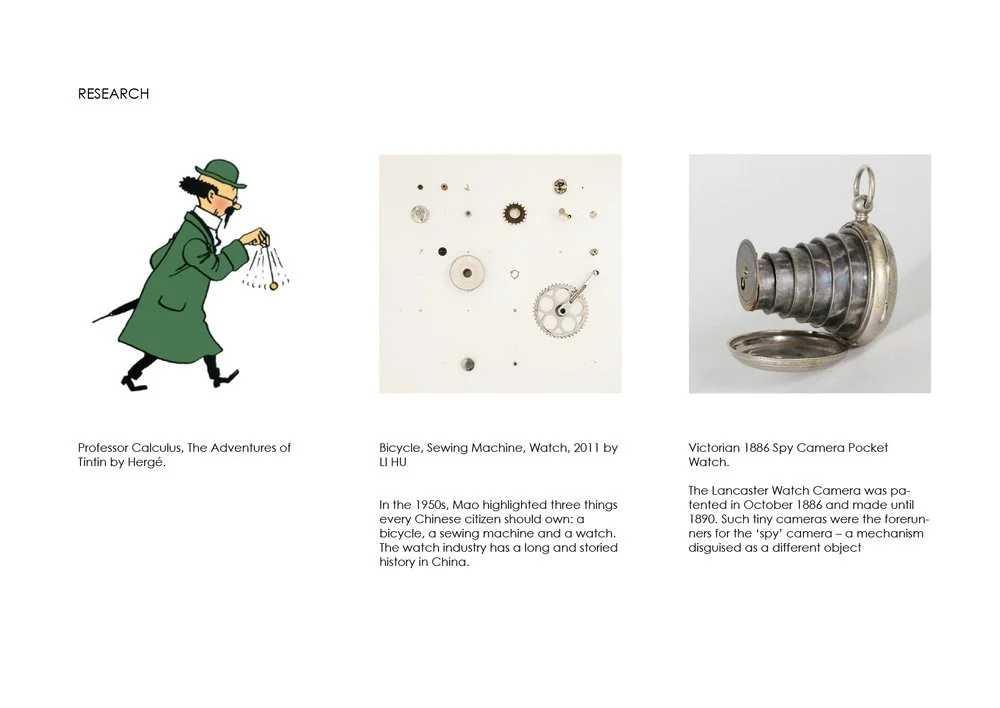 RESEARCH

Professor Calculus, The Adventures of Tintin by Hergé.

Bicycle, Sewing Machine, Watch, 2011 by LI HU

In the 1950s, Mao highlighted three things every Chinese citizen should own: a bicycle, a sewing machine and a watch. The watch industry has a long and storied history in China.

Victorian 1886 Spy Camera Pocket Watch.

The Lancaster Watch Camera was patented in October 1886 and made until 1890. Such tiny cameras were the forerunners for the 'spy' camera – a mechanism disguised as a different object